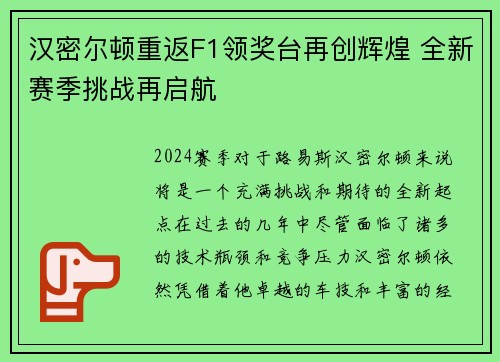 汉密尔顿重返F1领奖台再创辉煌 全新赛季挑战再启航

2024赛季对于路易斯汉密尔顿来说将是一个充满挑战和期待的全新起点在过去的几年中尽管面临了诸多的技术瓶颈和竞争压力汉密尔顿依然凭借着他卓越的车技和丰富的经